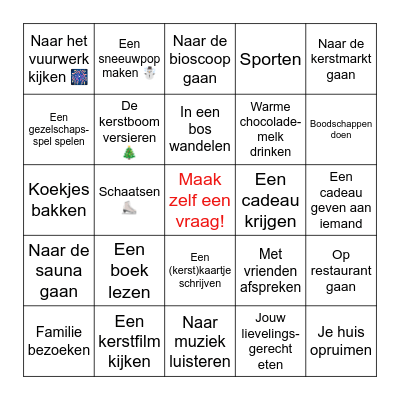 | | | | | |
|---|---|---|---|---|
| Naar het vuurwerk kijken 🎆 | Een sneeuwpop maken ☃️ | Naar de bioscoop gaan | Sporten | Naar de kerstmarkt gaan |
| Een gezelschapsspel spelen | De kerstboom versieren 🎄 | In een bos wandelen | Warme chocolademelk drinken | Boodschappen doen |
| Koekjes bakken | Schaatsen ⛸️ | Maak zelf een vraag! | Een cadeau krijgen | Een cadeau geven aan iemand |
| Naar de sauna gaan | Een boek lezen | Een (kerst)kaartje schrijven | Met vrienden afspreken | Op restaurant gaan |
| Familie bezoeken | Een kerstfilm kijken | Naar muziek luisteren | Jouw lievelingsgerecht eten | Je huis opruimen |